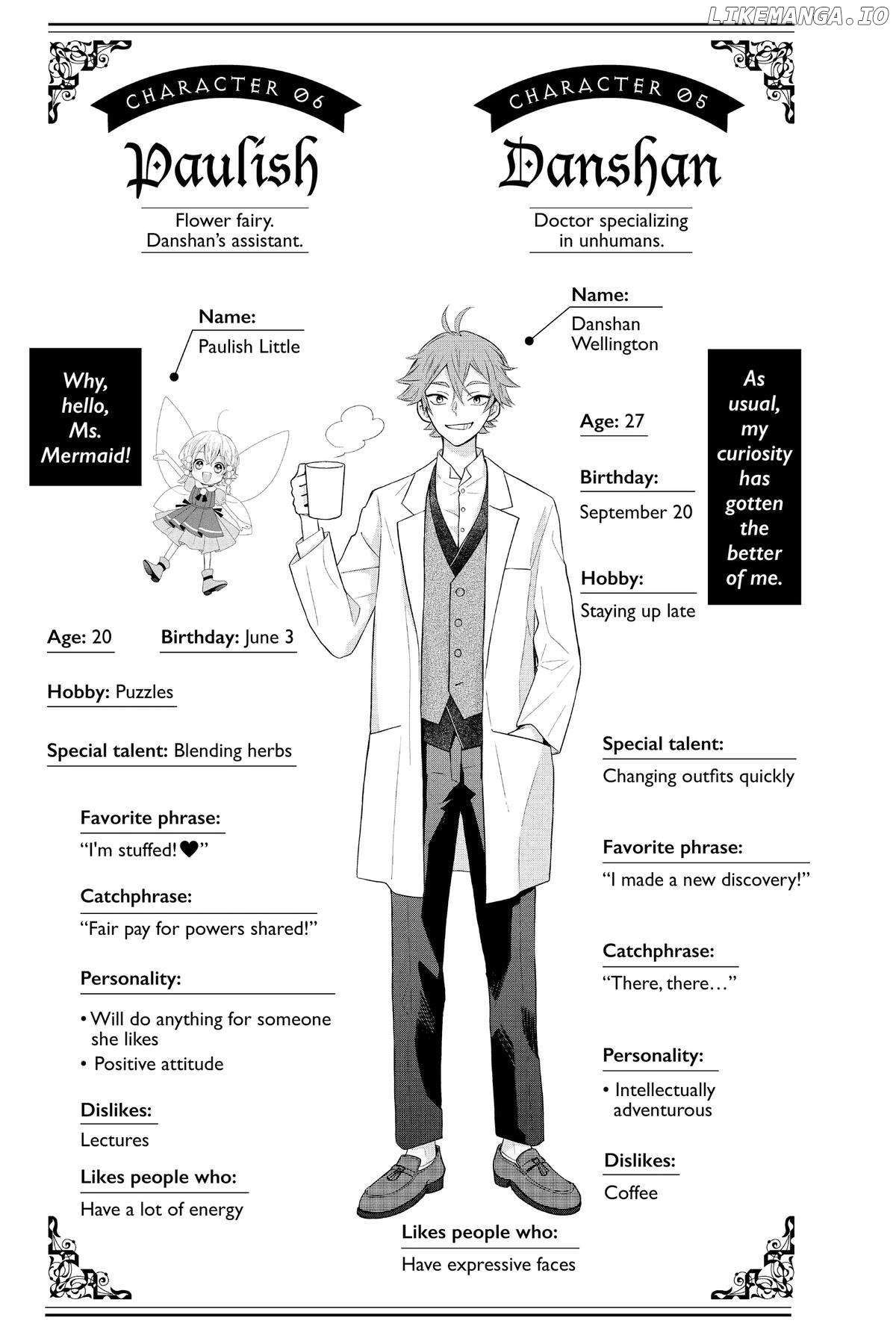 LIKEMANGA.IO

CHARACTER 06

Paulish

Flower fairy. Danshan's assistant.

Name:
Paulish Little

Why, hello, Ms. Mermaid!

Age: 20 Birthday: June 3

Hobby: Puzzles

Special talent: Blending herbs

Favorite phrase:
"I'm stuffed!♥"

Catchphrase:
"Fair pay for powers shared!"

Personality:
• Will do anything for someone she likes
• Positive attitude

Dislikes:
Lectures

Likes people who:
Have a lot of energy

CHARACTER 05

Danshan

Doctor specializing in unhumans.

Name:
Danshan Wellington

As usual, my curiosity has gotten the better of me.

Age: 27

Birthday:
September 20

Hobby:
Staying up late

Special talent:
Changing outfits quickly

Favorite phrase:
"I made a new discovery!"

Catchphrase:
"There, there…"

Personality:
• Intellectually adventurous

Dislikes:
Coffee

Likes people who:
Have expressive faces